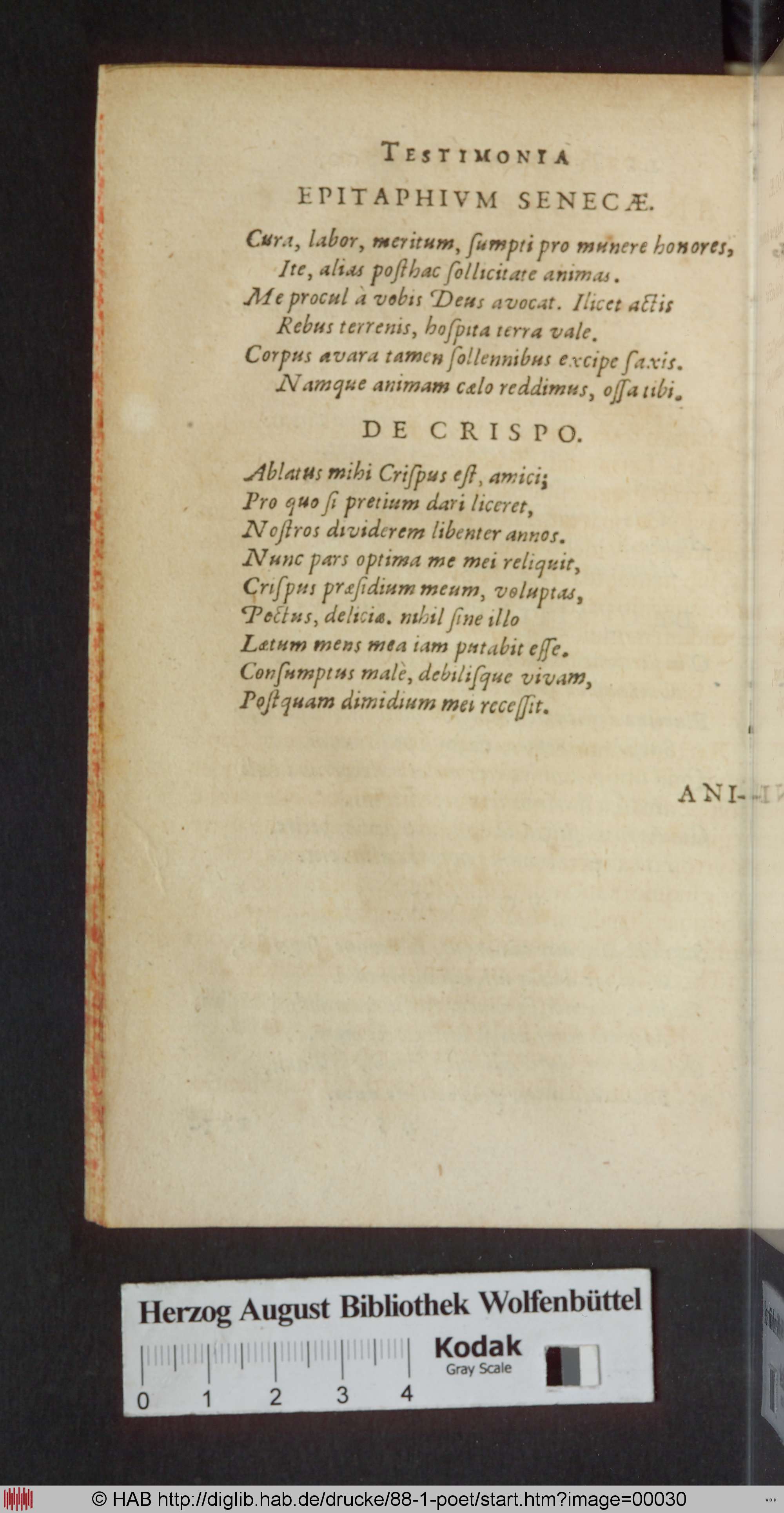 TESTIMONIA

EPITAPHIVM SENECÆ.

Cura, labor, meritum, ſumpti pro munere honores,
Ite, alias poſthac ſollicitate animas.
Me procul à vobis Deus avocat. Ilicet actis
Rebus terrenis, hoſpita terra vale.
Corpus avara tamen ſollennibus excipe ſaxis.
Namque animam cælo reddimus, oſſa tibi.

DE CRISPO.

Ablatus mihi Criſpus eſt, amici;
Pro quo ſi pretium dari liceret,
Noſtros dividerem libenter annos.
Nunc pars optima me mei reliquit,
Criſpus præſidium meum, voluptas,
Pectus, deliciæ. nihil ſine illo
Lætum mens mea iam putabit eſſe.
Conſumptus malè, debiliſque vivam,
Poſtquam dimidium mei receſſit.

ANI-

Herzog August Bibliothek Wolfenbüttel

0 1 2 3 4

Kodak
Gray Scale

© HAB http://diglib.hab.de/drucke/88-1-poet/start.htm?image=00030